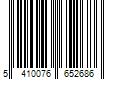 5 410076 652686